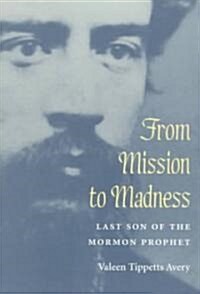 From Mission to Madness

LAST SON OF THE MORMON PROPHET

Valeen Tippetts Avery